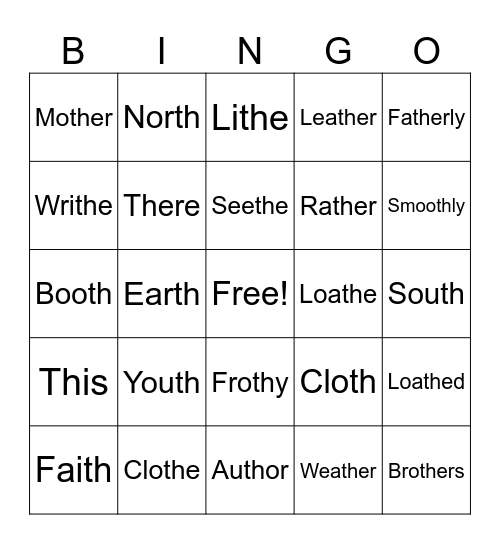 | B | I | N | G | O |
|---|---|---|---|---|
| Mother | North | Lithe | Leather | Fatherly |
| Writhe | There | Seethe | Rather | Smoothly |
| Booth | Earth | Free! | Loathe | South |
| This | Youth | Frothy | Cloth | Loathed |
| Faith | Clothe | Author | Weather | Brothers |